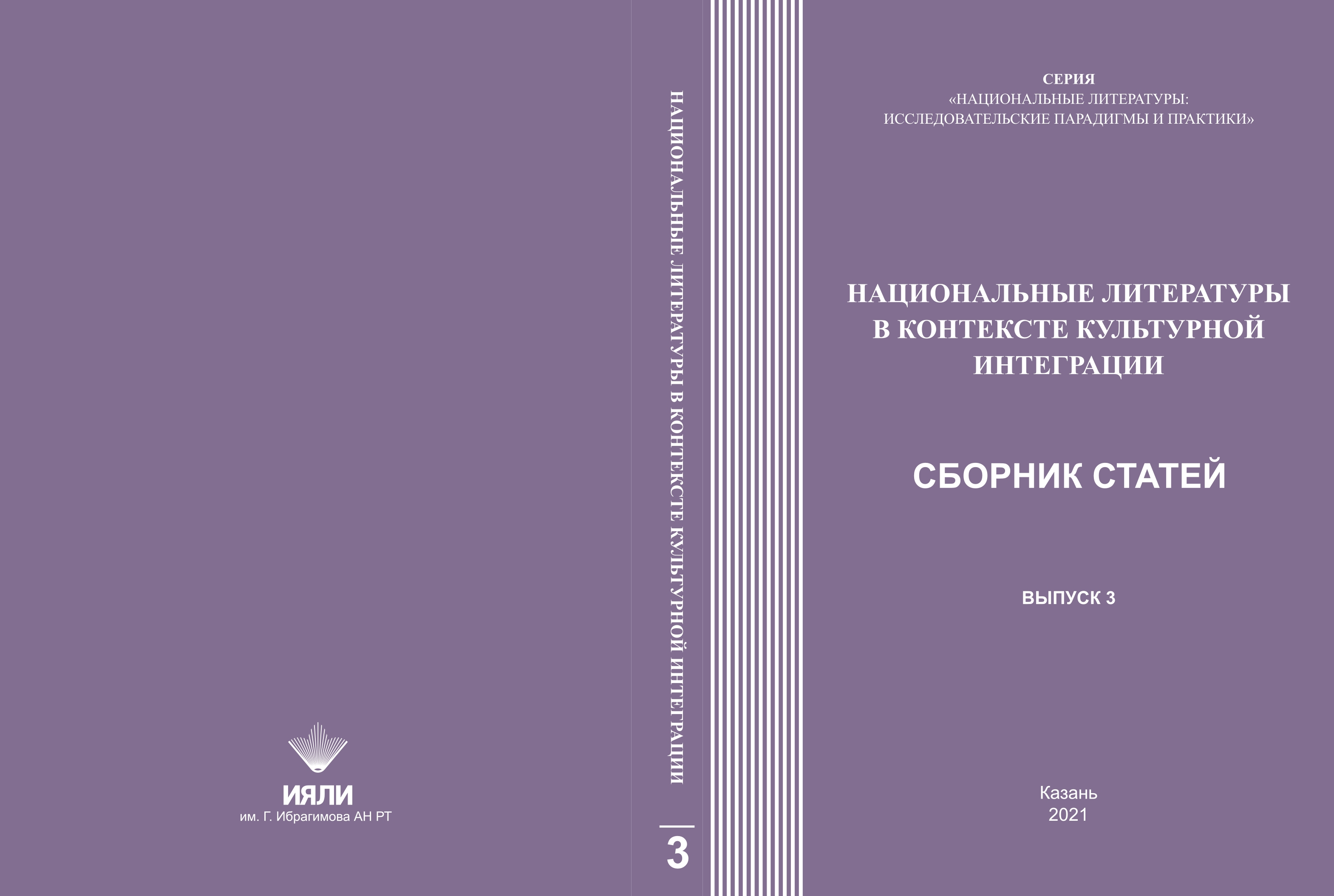 ИЯЛИ
им. Г. Ибрагимова АН РТ

НАЦИОНАЛЬНЫЕ ЛИТЕРАТУРЫ В КОНТЕКСТЕ КУЛЬТУРНОЙ ИНТЕГРАЦИИ

3

СЕРИЯ
«НАЦИОНАЛЬНЫЕ ЛИТЕРАТУРЫ:
ИССЛЕДОВАТЕЛЬСКИЕ ПАРАДИГМЫ И ПРАКТИКИ»

НАЦИОНАЛЬНЫЕ ЛИТЕРАТУРЫ
В КОНТЕКСТЕ КУЛЬТУРНОЙ
ИНТЕГРАЦИИ

СБОРНИК СТАТЕЙ

ВЫПУСК 3

Казань
2021